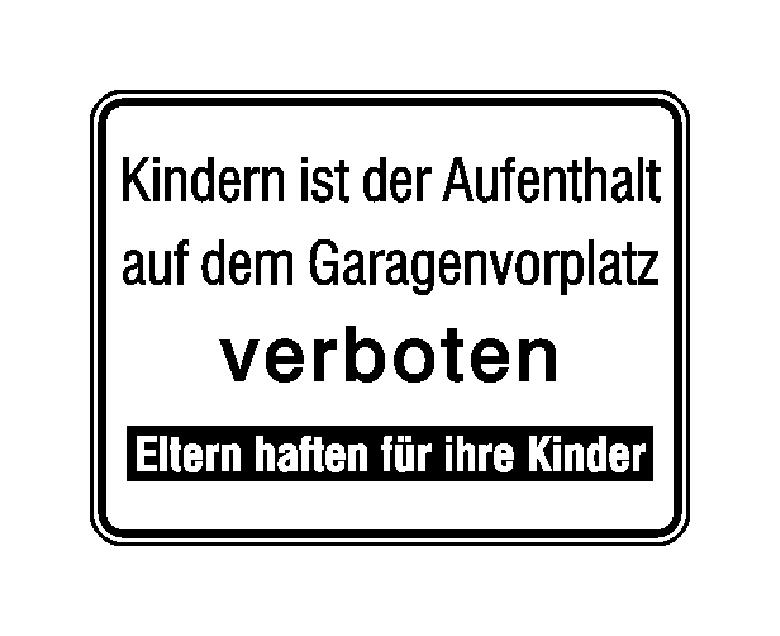 Kindern ist der Aufenthalt auf dem Garagenvorplatz

verboten

Eltern haften für ihre Kinder